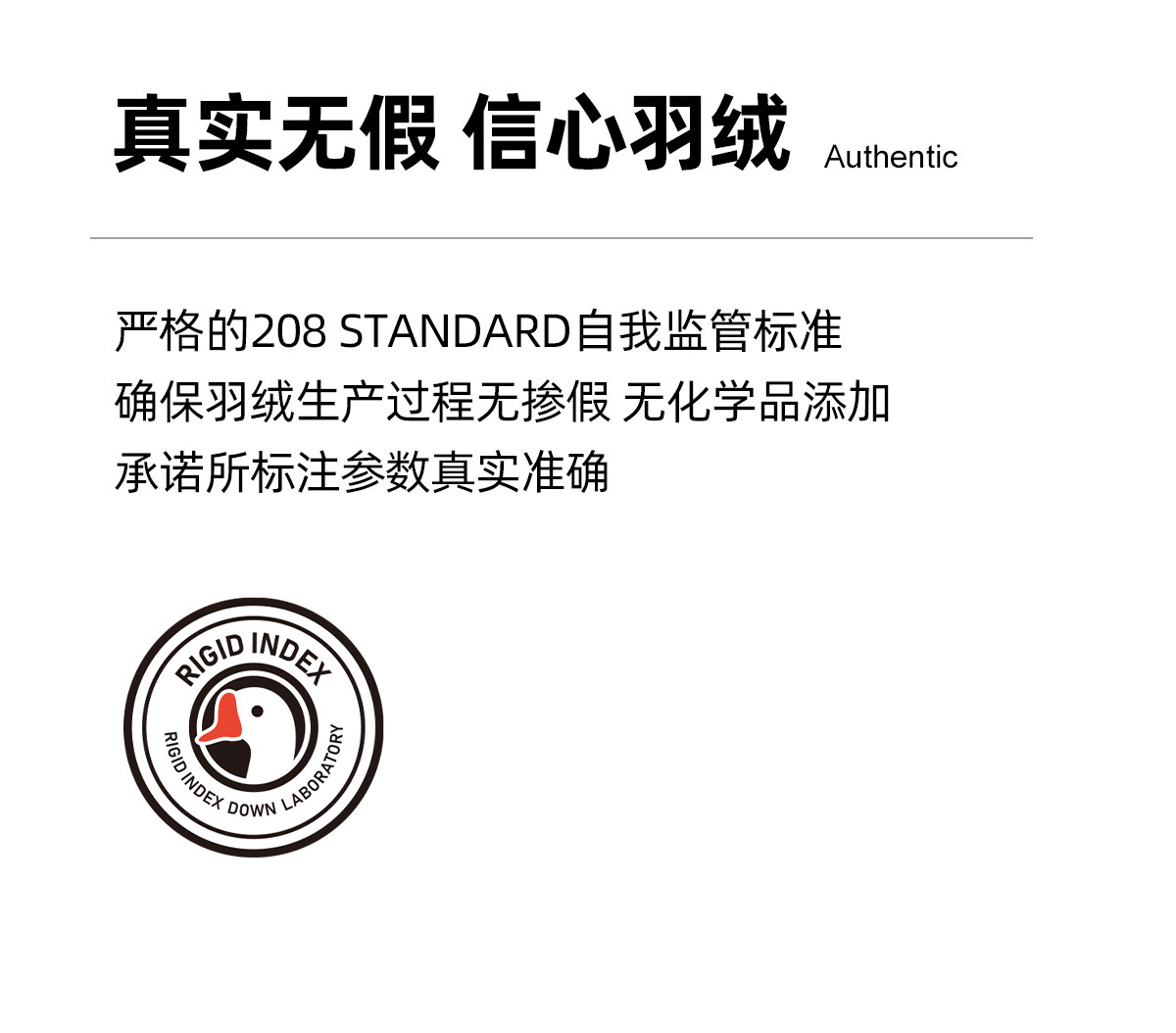 真实无假 信心羽绒 Authentic

严格的208 STANDARD自我监管标准
确保羽绒生产过程无掺假 无化学品添加
承诺所标注参数真实准确

RIGID INDEX
RIGID INDEX DOWN LABORATORY